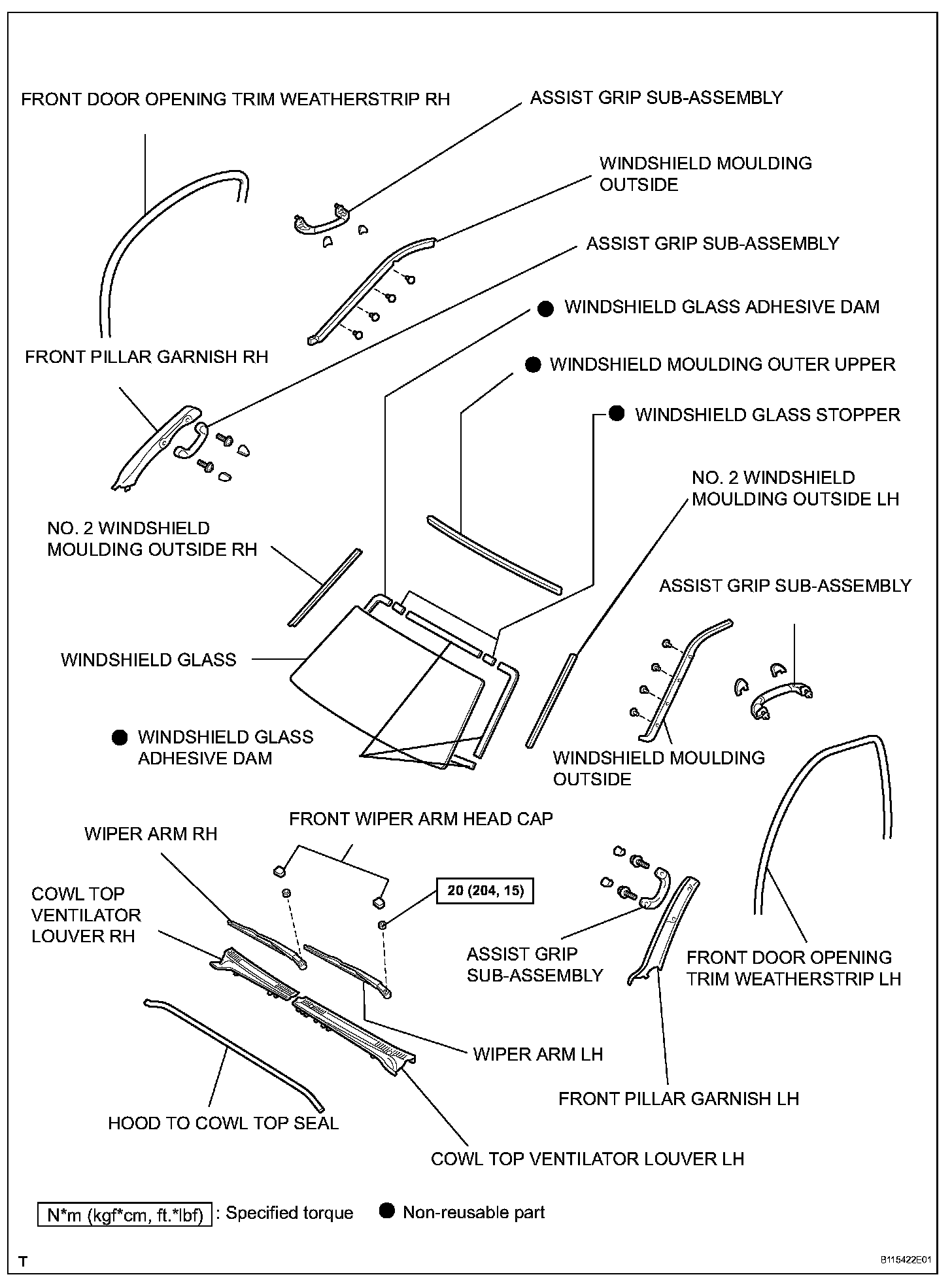 FRONT DOOR OPENING TRIM WEATHERSTRIP RH

ASSIST GRIP SUB-ASSEMBLY

WINDSHIELD MOULDING OUTSIDE

ASSIST GRIP SUB-ASSEMBLY

● WINDSHIELD GLASS ADHESIVE DAM

FRONT PILLAR GARNISH RH

● WINDSHIELD MOULDING OUTER UPPER

● WINDSHIELD GLASS STOPPER

NO. 2 WINDSHIELD MOULDING OUTSIDE LH

NO. 2 WINDSHIELD MOULDING OUTSIDE RH

ASSIST GRIP SUB-ASSEMBLY

WINDSHIELD GLASS

● WINDSHIELD GLASS ADHESIVE DAM

WINDSHIELD MOULDING OUTSIDE

FRONT WIPER ARM HEAD CAP

WIPER ARM RH

COWL TOP VENTILATOR LOUVER RH

20 (204, 15)

ASSIST GRIP SUB-ASSEMBLY

FRONT DOOR OPENING TRIM WEATHERSTRIP LH

WIPER ARM LH

FRONT PILLAR GARNISH LH

HOOD TO COWL TOP SEAL

COWL TOP VENTILATOR LOUVER LH

N*m (kgf*cm, ft.*lbf) : Specified torque ● Non-reusable part

T

B115422E01